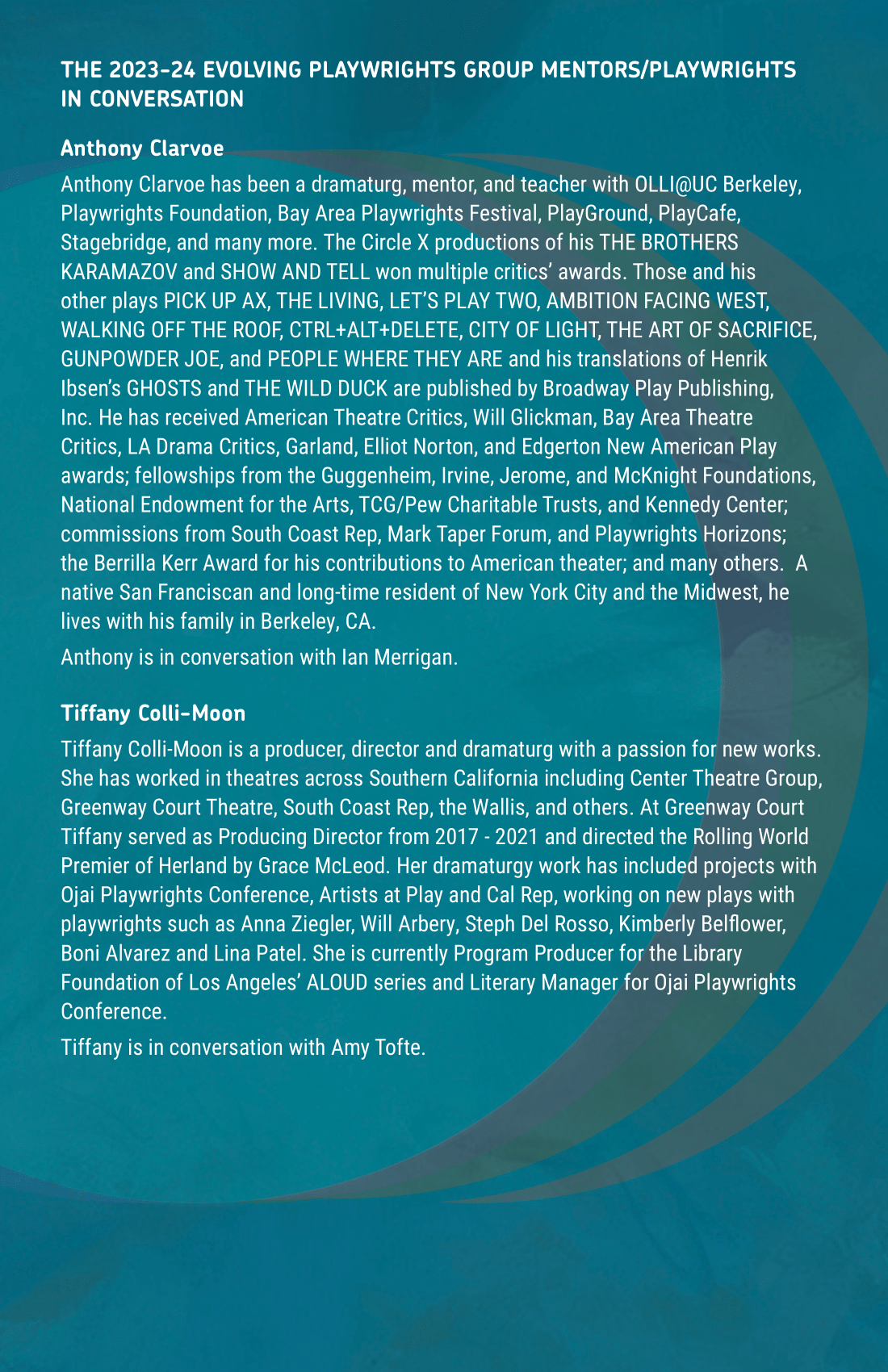 THE 2023-24 EVOLVING PLAYWRIGHTS GROUP MENTORS/PLAYWRIGHTS IN CONVERSATION

Anthony Clarvoe

Anthony Clarvoe has been a dramaturg, mentor, and teacher with OLLI@UC Berkeley, Playwrights Foundation, Bay Area Playwrights Festival, PlayGround, PlayCafe, Stagebridge, and many more. The Circle X productions of his THE BROTHERS KARAMAZOV and SHOW AND TELL won multiple critics' awards. Those and his other plays PICK UP AX, THE LIVING, LET'S PLAY TWO, AMBITION FACING WEST, WALKING OFF THE ROOF, CTRL+ALT+DELETE, CITY OF LIGHT, THE ART OF SACRIFICE, GUNPOWDER JOE, and PEOPLE WHERE THEY ARE and his translations of Henrik Ibsen's GHOSTS and THE WILD DUCK are published by Broadway Play Publishing, Inc. He has received American Theatre Critics, Will Glickman, Bay Area Theatre Critics, LA Drama Critics, Garland, Elliot Norton, and Edgerton New American Play awards; fellowships from the Guggenheim, Irvine, Jerome, and McKnight Foundations, National Endowment for the Arts, TCG/Pew Charitable Trusts, and Kennedy Center; commissions from South Coast Rep, Mark Taper Forum, and Playwrights Horizons; the Berrilla Kerr Award for his contributions to American theater; and many others. A native San Franciscan and long-time resident of New York City and the Midwest, he lives with his family in Berkeley, CA.

Anthony is in conversation with Ian Merrigan.

Tiffany Colli-Moon

Tiffany Colli-Moon is a producer, director and dramaturg with a passion for new works. She has worked in theatres across Southern California including Center Theatre Group, Greenway Court Theatre, South Coast Rep, the Wallis, and others. At Greenway Court Tiffany served as Producing Director from 2017 - 2021 and directed the Rolling World Premier of Herland by Grace McLeod. Her dramaturgy work has included projects with Ojai Playwrights Conference, Artists at Play and Cal Rep, working on new plays with playwrights such as Anna Ziegler, Will Arbery, Steph Del Rosso, Kimberly Belflower, Boni Alvarez and Lina Patel. She is currently Program Producer for the Library Foundation of Los Angeles' ALOUD series and Literary Manager for Ojai Playwrights Conference.

Tiffany is in conversation with Amy Tofte.